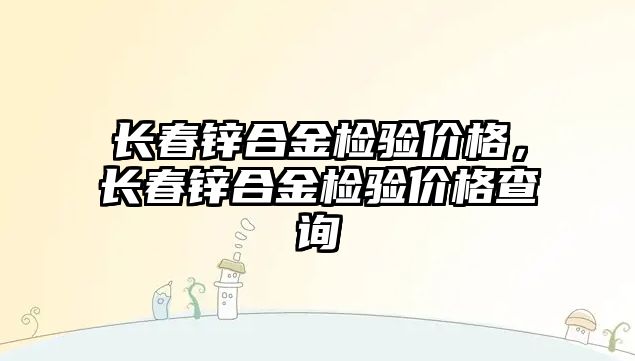 长春锌合金检验价格，长春锌合金检验价格查询